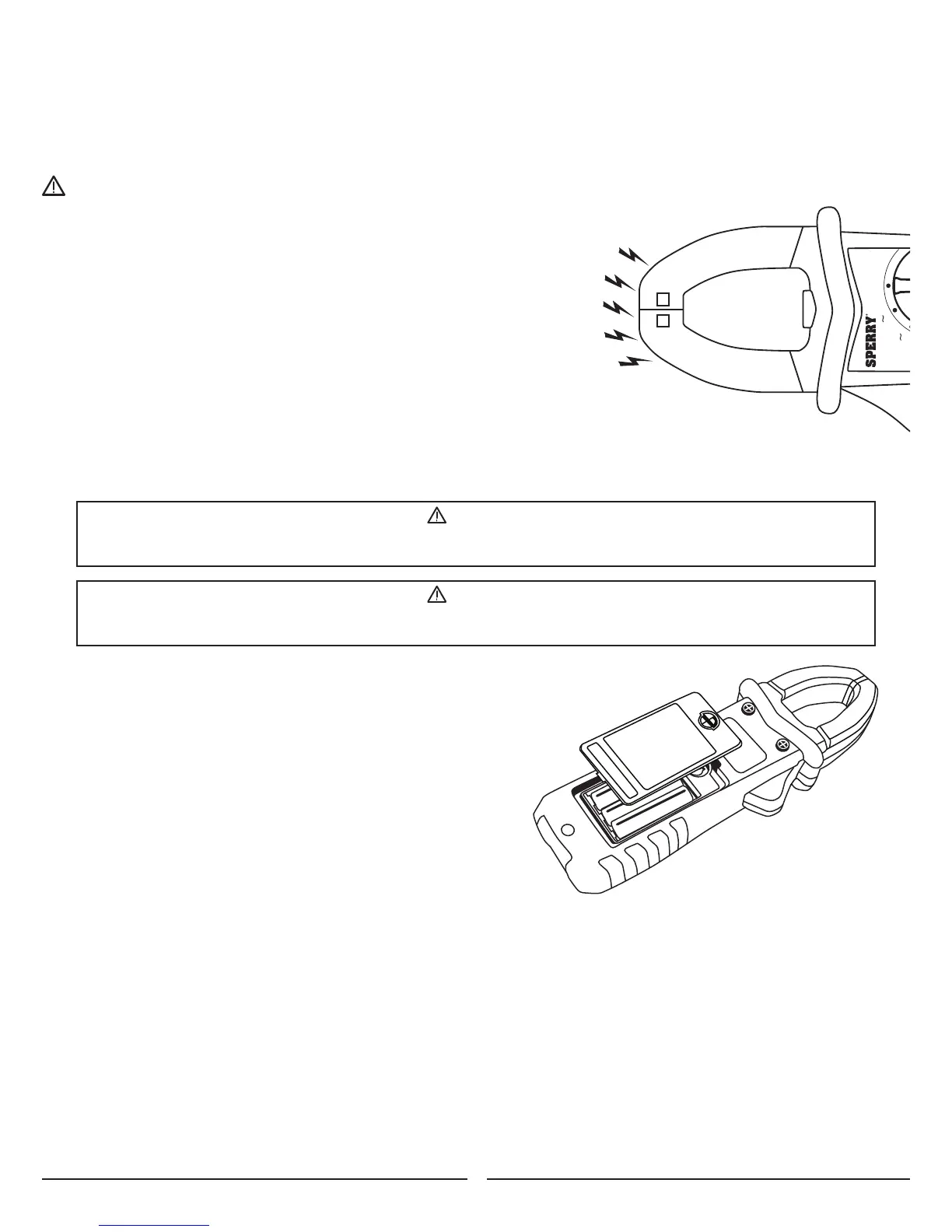 SPERRY